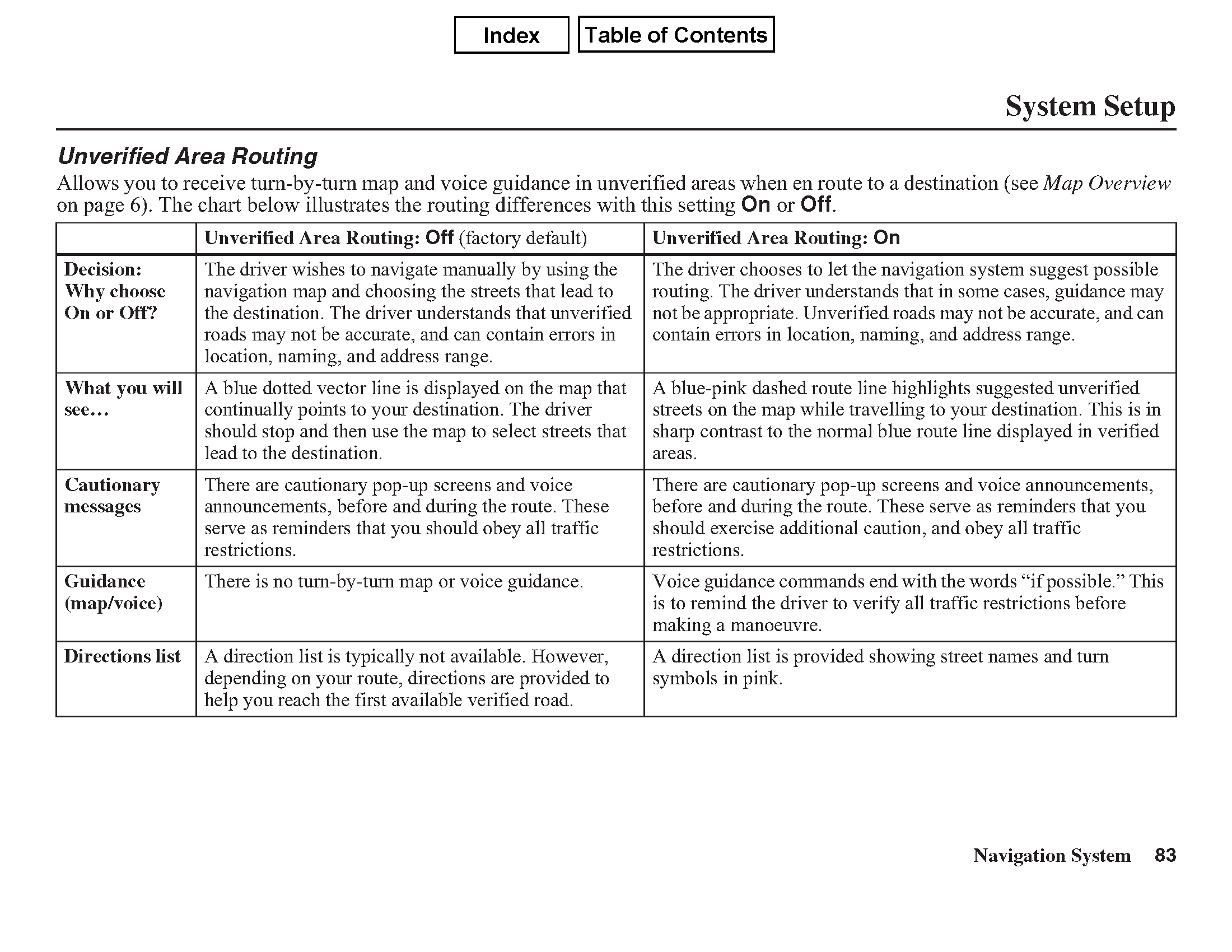 Index

Table of Contents

System Setup

Unverified Area Routing

Allows you to receive turn-by-turn map and voice guidance in unverified areas when en route to a destination (see Map Overview on page 6). The chart below illustrates the routing differences with this setting On or Off.

| | Unverified Area Routing: Off (factory default) | Unverified Area Routing: On |
|---|---|---|
| Decision: Why choose On or Off? | The driver wishes to navigate manually by using the navigation map and choosing the streets that lead to the destination. The driver understands that unverified roads may not be accurate, and can contain errors in location, naming, and address range. | The driver chooses to let the navigation system suggest possible routing. The driver understands that in some cases, guidance may not be appropriate. Unverified roads may not be accurate, and can contain errors in location, naming, and address range. |
| What you will see… | A blue dotted vector line is displayed on the map that continually points to your destination. The driver should stop and then use the map to select streets that lead to the destination. | A blue-pink dashed route line highlights suggested unverified streets on the map while travelling to your destination. This is in sharp contrast to the normal blue route line displayed in verified areas. |
| Cautionary messages | There are cautionary pop-up screens and voice announcements, before and during the route. These serve as reminders that you should obey all traffic restrictions. | There are cautionary pop-up screens and voice announcements, before and during the route. These serve as reminders that you should exercise additional caution, and obey all traffic restrictions. |
| Guidance (map/voice) | There is no turn-by-turn map or voice guidance. | Voice guidance commands end with the words “if possible.” This is to remind the driver to verify all traffic restrictions before making a manoeuvre. |
| Directions list | A direction list is typically not available. However, depending on your route, directions are provided to help you reach the first available verified road. | A direction list is provided showing street names and turn symbols in pink. |

Navigation System 83